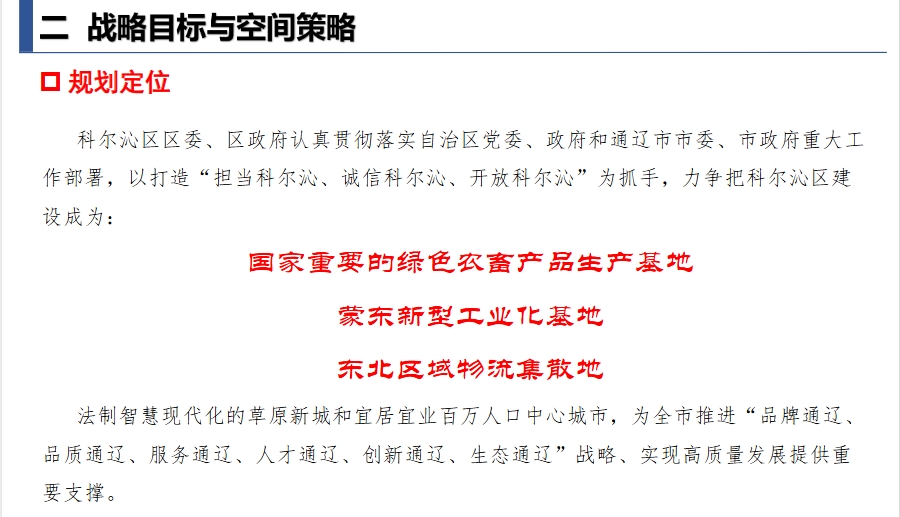 二 战略目标与空间策略

☐ 规划定位

科尔沁区区委、区政府认真贯彻落实自治区党委、政府和通辽市市委、市政府重大工作部署，以打造“担当科尔沁、诚信科尔沁、开放科尔沁”为抓手，力争把科尔沁区建设成为：

国家重要的绿色农畜产品生产基地

蒙东新型工业化基地

东北区域物流集散地

法制智慧现代化的草原新城和宜居宜业百万人口中心城市，为全市推进“品牌通辽、品质通辽、服务通辽、人才通辽、创新通辽、生态通辽”战略、实现高质量发展提供重要支撑。